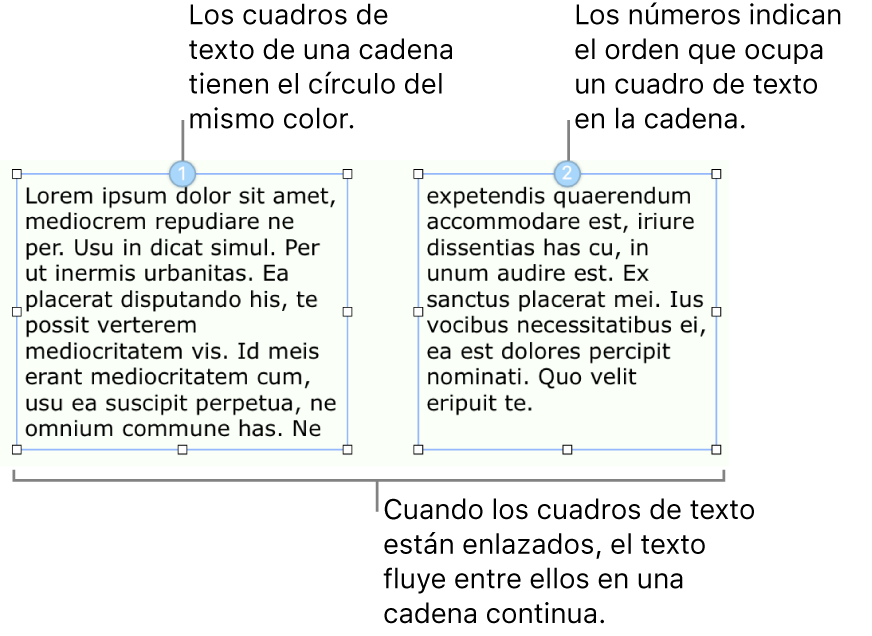 Los cuadros de texto de una cadena tienen el círculo del mismo color.

Los números indican el orden que ocupa un cuadro de texto en la cadena.

1

Lorem ipsum dolor sit amet, mediocrem repudiare ne per. Usu in dicat simul. Per ut inermis urbanitas. Ea placerat disputando his, te possit verterem mediocritatem vis. Id meis erant mediocritatem cum, usu ea suscipit perpetua, ne omnium commune has. Ne

2

expetendis quaerendum accommodare est, iriure dissentias has cu, in unum audire est. Ex sanctus placerat mei. Ius vocibus necessitatibus ei, ea est dolores percipit nominati. Quo velit eripuit te.

Cuando los cuadros de texto están enlazados, el texto fluye entre ellos en una cadena continua.